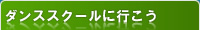 ダンススクールに行こう